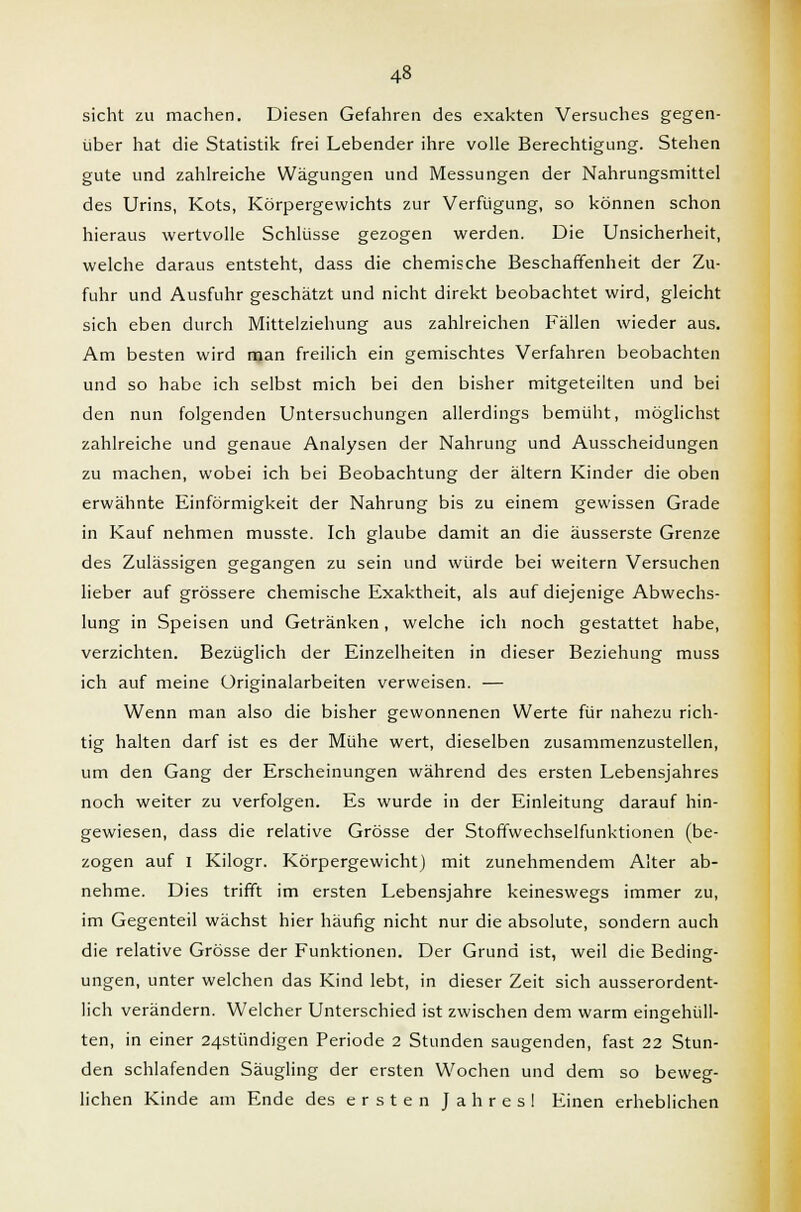 48

sicht zu machen. Diesen Gefahren des exakten Versuches gegenüber hat die Statistik frei Lebender ihre volle Berechtigung. Stehen gute und zahlreiche Wägungen und Messungen der Nahrungsmittel des Urins, Kots, Körpergewichts zur Verfügung, so können schon hieraus wertvolle Schlüsse gezogen werden. Die Unsicherheit, welche daraus entsteht, dass die chemische Beschaffenheit der Zufuhr und Ausfuhr geschätzt und nicht direkt beobachtet wird, gleicht sich eben durch Mittelziehung aus zahlreichen Fällen wieder aus. Am besten wird man freilich ein gemischtes Verfahren beobachten und so habe ich selbst mich bei den bisher mitgeteilten und bei den nun folgenden Untersuchungen allerdings bemüht, möglichst zahlreiche und genaue Analysen der Nahrung und Ausscheidungen zu machen, wobei ich bei Beobachtung der ältern Kinder die oben erwähnte Einförmigkeit der Nahrung bis zu einem gewissen Grade in Kauf nehmen musste. Ich glaube damit an die äusserste Grenze des Zulässigen gegangen zu sein und würde bei weitern Versuchen lieber auf grössere chemische Exaktheit, als auf diejenige Abwechslung in Speisen und Getränken, welche ich noch gestattet habe, verzichten. Bezüglich der Einzelheiten in dieser Beziehung muss ich auf meine Originalarbeiten verweisen. —

Wenn man also die bisher gewonnenen Werte für nahezu richtig halten darf ist es der Mühe wert, dieselben zusammenzustellen, um den Gang der Erscheinungen während des ersten Lebensjahres noch weiter zu verfolgen. Es wurde in der Einleitung darauf hingewiesen, dass die relative Grösse der Stoffwechselfunktionen (bezogen auf 1 Kilogr. Körpergewicht) mit zunehmendem Alter abnehme. Dies trifft im ersten Lebensjahre keineswegs immer zu, im Gegenteil wächst hier häufig nicht nur die absolute, sondern auch die relative Grösse der Funktionen. Der Grund ist, weil die Bedingungen, unter welchen das Kind lebt, in dieser Zeit sich ausserordentlich verändern. Welcher Unterschied ist zwischen dem warm eingehüllten, in einer 24stündigen Periode 2 Stunden saugenden, fast 22 Stunden schlafenden Säugling der ersten Wochen und dem so beweglichen Kinde am Ende des ersten Jahres! Einen erheblichen